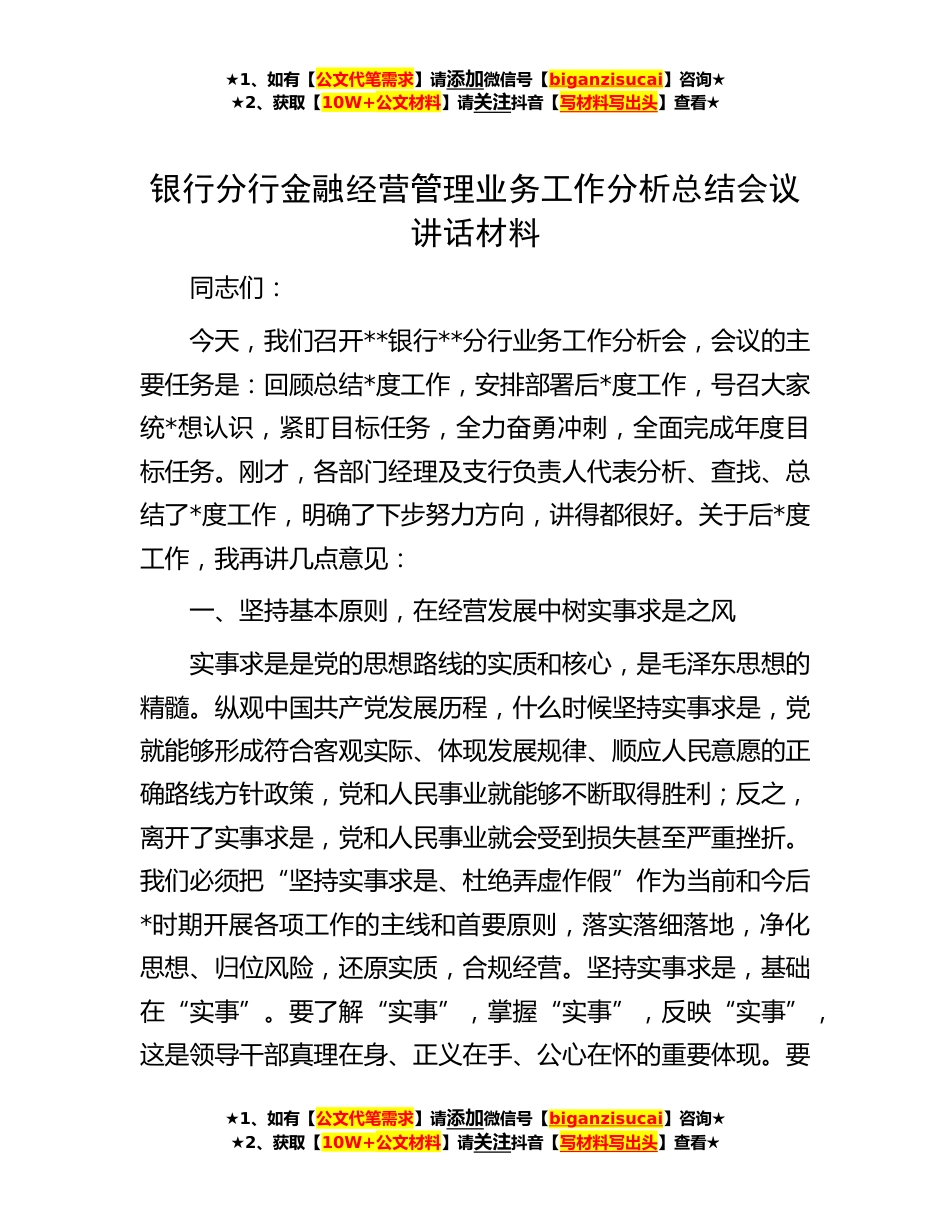 ★1、如有【公文代笔需求】请添加微信号【biganzisucai】咨询★
★2、获取【10W+公文材料】请关注抖音【写材料写出头】查看★

银行分行金融经营管理业务工作分析总结会议讲话材料

同志们：

今天，我们召开**银行**分行业务工作分析会，会议的主要任务是：回顾总结*度工作，安排部署后*度工作，号召大家统*想认识，紧盯目标任务，全力奋勇冲刺，全面完成年度目标任务。刚才，各部门经理及支行负责人代表分析、查找、总结了*度工作，明确了下步努力方向，讲得都很好。关于后*度工作，我再讲几点意见：

一、坚持基本原则，在经营发展中树实事求是之风

实事求是是党的思想路线的实质和核心，是毛泽东思想的精髓。纵观中国共产党发展历程，什么时候坚持实事求是，党就能够形成符合客观实际、体现发展规律、顺应人民意愿的正确路线方针政策，党和人民事业就能够不断取得胜利；反之，离开了实事求是，党和人民事业就会受到损失甚至严重挫折。我们必须把“坚持实事求是、杜绝弄虚作假”作为当前和今后*时期开展各项工作的主线和首要原则，落实落细落地，净化思想、归位风险，还原实质，合规经营。坚持实事求是，基础在“实事”。要了解“实事”，掌握“实事”，反映“实事”，这是领导干部真理在身、正义在手、公心在怀的重要体现。要

★1、如有【公文代笔需求】请添加微信号【biganzisucai】咨询★
★2、获取【10W+公文材料】请关注抖音【写材料写出头】查看★